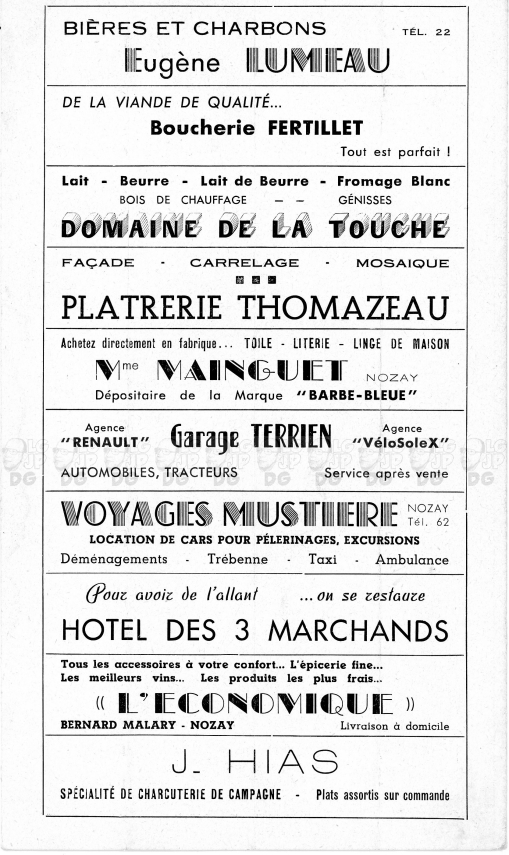 BIÈRES ET CHARBONS TÉL. 22
Eugène LUMEAU

DE LA VIANDE DE QUALITÉ...
Boucherie FERTILLET
Tout est parfait !

Lait - Beurre - Lait de Beurre - Fromage Blanc
BOIS DE CHAUFFAGE — — GÉNISSES
DOMAINE DE LA TOUCHE

FAÇADE - CARRELAGE - MOSAIQUE
PLATRERIE THOMAZEAU

Achetez directement en fabrique... TOILE - LITERIE - LINGE DE MAISON
Mme MAINGUET NOZAY
Dépositaire de la Marque "BARBE-BLEUE"

Agence "RENAULT" Garage TERRIEN Agence "VéloSoleX"
AUTOMOBILES, TRACTEURS Service après vente

VOYAGES MUSTIERE NOZAY Tél. 62
LOCATION DE CARS POUR PÉLERINAGES, EXCURSIONS
Déménagements - Trébenne - Taxi - Ambulance

Pour avoir de l'allant ...on se restaure
HOTEL DES 3 MARCHANDS

Tous les accessoires à votre confort... L'épicerie fine...
Les meilleurs vins... Les produits les plus frais...
« L'ECONOMIQUE »
BERNARD MALARY - NOZAY Livraison à domicile

J. HIAS
SPÉCIALITÉ DE CHARCUTERIE DE CAMPAGNE - Plats assortis sur commande